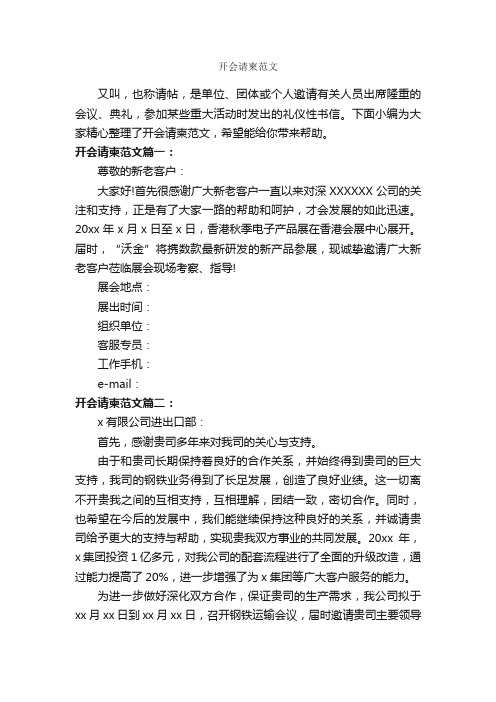 开会请柬范文

又叫，也称请帖，是单位、团体或个人邀请有关人员出席隆重的会议、典礼，参加某些重大活动时发出的礼仪性书信。下面小编为大家精心整理了开会请柬范文，希望能给你带来帮助。

开会请柬范文篇一：

尊敬的新老客户：

大家好!首先很感谢广大新老客户一直以来对深 XXXXXX 公司的关注和支持，正是有了大家一路的帮助和呵护，才会发展的如此迅速。20xx 年 x 月 x 日至 x 日，香港秋季电子产品展在香港会展中心展开。届时，“沃金”将携数款最新研发的新产品参展，现诚挚邀请广大新老客户莅临展会现场考察、指导!

展会地点：

展出时间：

组织单位：

客服专员：

工作手机：

e-mail：

开会请柬范文篇二：

x 有限公司进出口部：

首先，感谢贵司多年来对我司的关心与支持。

由于和贵司长期保持着良好的合作关系，并始终得到贵司的巨大支持，我司的钢铁业务得到了长足发展，创造了良好业绩。这一切离不开贵我之间的互相支持，互相理解，团结一致，密切合作。同时，也希望在今后的发展中，我们能继续保持这种良好的关系，并诚请贵司给予更大的支持与帮助，实现贵我双方事业的共同发展。20xx 年，x 集团投资 1 亿多元，对我公司的配套流程进行了全面的升级改造，通过能力提高了 20%，进一步增强了为 x 集团等广大客户服务的能力。

为进一步做好深化双方合作，保证贵司的生产需求，我公司拟于 xx 月 xx 日到 xx 月 xx 日，召开钢铁运输会议，届时邀请贵司主要领导